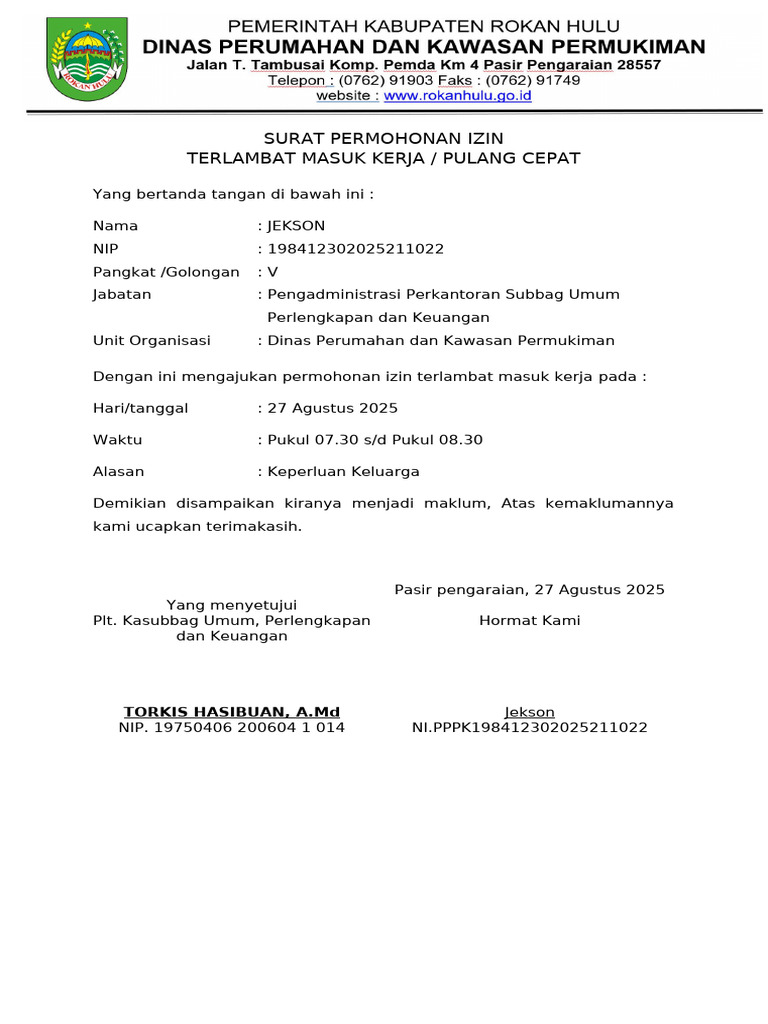 ROKAN HULU

PEMERINTAH KABUPATEN ROKAN HULU
DINAS PERUMAHAN DAN KAWASAN PERMUKIMAN
Jalan T. Tambusai Komp. Pemda Km 4 Pasir Pengaraian 28557
Telepon : (0762) 91903 Faks : (0762) 91749
website : www.rokanhulu.go.id

SURAT PERMOHONAN IZIN
TERLAMBAT MASUK KERJA / PULANG CEPAT

Yang bertanda tangan di bawah ini :

Nama : JEKSON
NIP : 198412302025211022
Pangkat /Golongan : V
Jabatan : Pengadministrasi Perkantoran Subbag Umum Perlengkapan dan Keuangan
Unit Organisasi : Dinas Perumahan dan Kawasan Permukiman

Dengan ini mengajukan permohonan izin terlambat masuk kerja pada :

Hari/tanggal : 27 Agustus 2025

Waktu : Pukul 07.30 s/d Pukul 08.30

Alasan : Keperluan Keluarga

Demikian disampaikan kiranya menjadi maklum, Atas kemaklumannya kami ucapkan terimakasih.

Pasir pengaraian, 27 Agustus 2025

Yang menyetujui
Plt. Kasubbag Umum, Perlengkapan dan Keuangan

Hormat Kami

TORKIS HASIBUAN, A.Md
NIP. 19750406 200604 1 014

Jekson
NI.PPPK198412302025211022